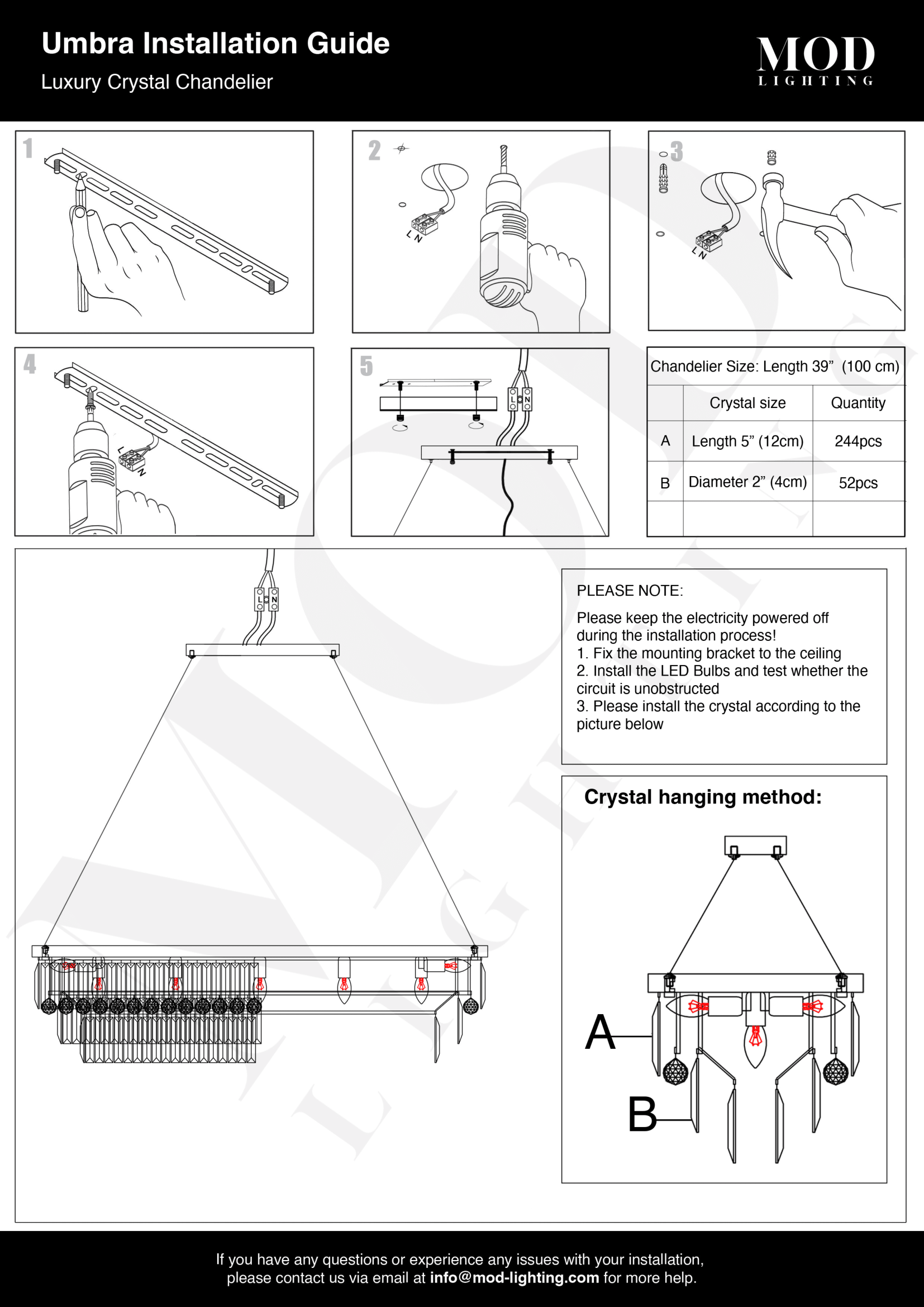 Umbra Installation Guide
Luxury Crystal Chandelier

MOD
LIGHTING

1

2

L N

3

L N

4

L N

5

L N

Chandelier Size: Length 39”  (100 cm)

| | Crystal size | Quantity |
|---|---|---|
| A | Length 5” (12cm) | 244pcs |
| B | Diameter 2” (4cm) | 52pcs |
| | | |

L N

PLEASE NOTE:

Please keep the electricity powered off during the installation process!
1. Fix the mounting bracket to the ceiling
2. Install the LED Bulbs and test whether the circuit is unobstructed
3. Please install the crystal according to the picture below

Crystal hanging method:

A

B

If you have any questions or experience any issues with your installation, please contact us via email at info@mod-lighting.com for more help.